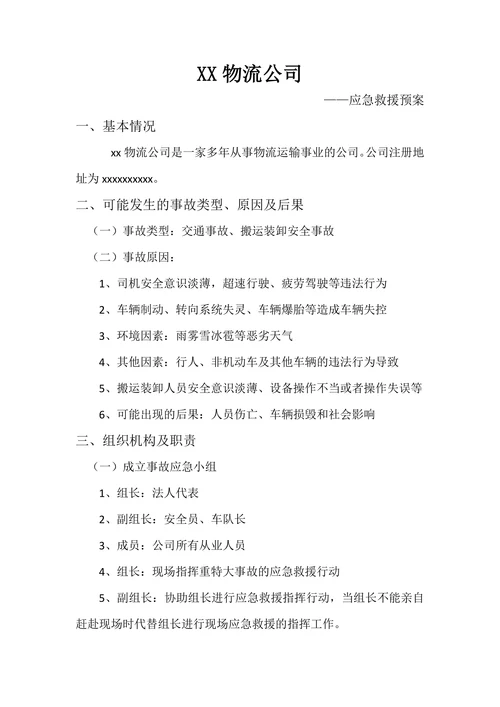 XX 物流公司

——应急救援预案

一、基本情况

xx 物流公司是一家多年从事物流运输事业的公司。公司注册地址为 xxxxxxxxxx。

二、可能发生的事故类型、原因及后果

（一）事故类型：交通事故、搬运装卸安全事故

（二）事故原因：

1、司机安全意识淡薄，超速行驶、疲劳驾驶等违法行为

2、车辆制动、转向系统失灵、车辆爆胎等造成车辆失控

3、环境因素：雨雾雪冰雹等恶劣天气

4、其他因素：行人、非机动车及其他车辆的违法行为导致

5、搬运装卸人员安全意识淡薄、设备操作不当或者操作失误等

6、可能出现的后果：人员伤亡、车辆损毁和社会影响

三、组织机构及职责

（一）成立事故应急小组

1、组长：法人代表

2、副组长：安全员、车队长

3、成员：公司所有从业人员

4、组长：现场指挥重特大事故的应急救援行动

5、副组长：协助组长进行应急救援指挥行动，当组长不能亲自赶赴现场时代替组长进行现场应急救援的指挥工作。